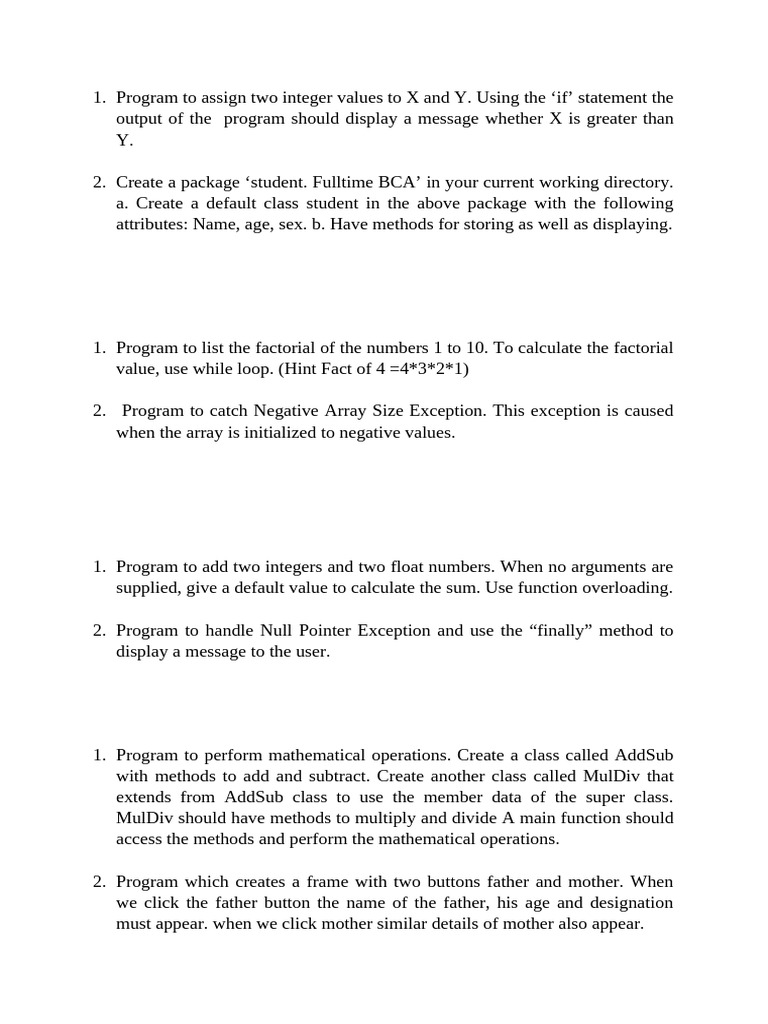 1. Program to assign two integer values to X and Y. Using the ‘if’ statement the output of the program should display a message whether X is greater than Y.

2. Create a package ‘student. Fulltime BCA’ in your current working directory. a. Create a default class student in the above package with the following attributes: Name, age, sex. b. Have methods for storing as well as displaying.

1. Program to list the factorial of the numbers 1 to 10. To calculate the factorial value, use while loop. (Hint Fact of 4 =4*3*2*1)

2. Program to catch Negative Array Size Exception. This exception is caused when the array is initialized to negative values.

1. Program to add two integers and two float numbers. When no arguments are supplied, give a default value to calculate the sum. Use function overloading.

2. Program to handle Null Pointer Exception and use the “finally” method to display a message to the user.

1. Program to perform mathematical operations. Create a class called AddSub with methods to add and subtract. Create another class called MulDiv that extends from AddSub class to use the member data of the super class. MulDiv should have methods to multiply and divide A main function should access the methods and perform the mathematical operations.

2. Program which creates a frame with two buttons father and mother. When we click the father button the name of the father, his age and designation must appear. when we click mother similar details of mother also appear.